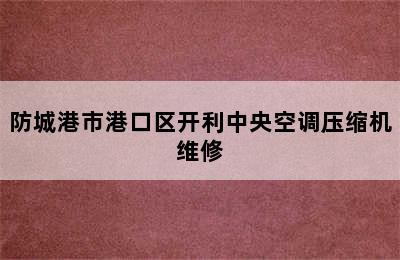 防城港市港口区开利中央空调压缩机维修